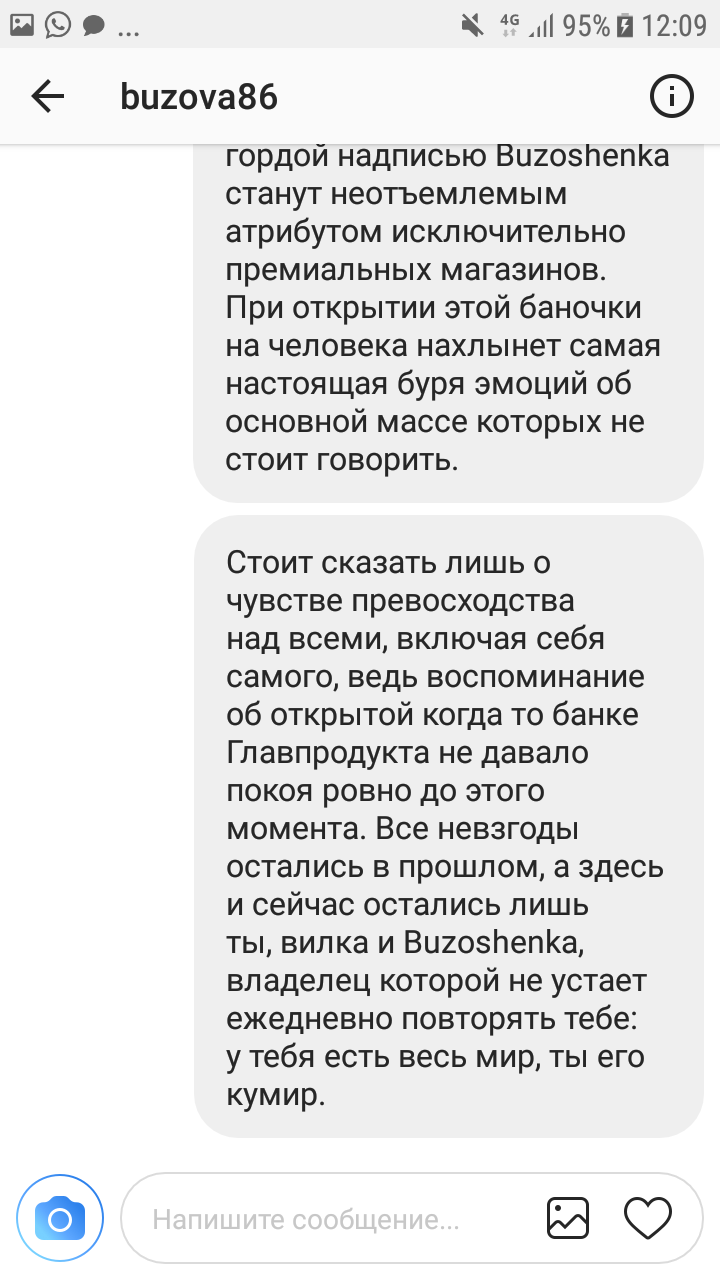 ... 4G 95% 12:09

buzova86

гордой надписью Buzoshenka станут неотъемлемым атрибутом исключительно премиальных магазинов. При открытии этой баночки на человека нахлынет самая настоящая буря эмоций об основной массе которых не стоит говорить.

Стоит сказать лишь о чувстве превосходства над всеми, включая себя самого, ведь воспоминание об открытой когда то банке Главпродукта не давало покоя ровно до этого момента. Все невзгоды остались в прошлом, а здесь и сейчас остались лишь ты, вилка и Buzoshenka, владелец которой не устает ежедневно повторять тебе: у тебя есть весь мир, ты его кумир.

Напишите сообщение...